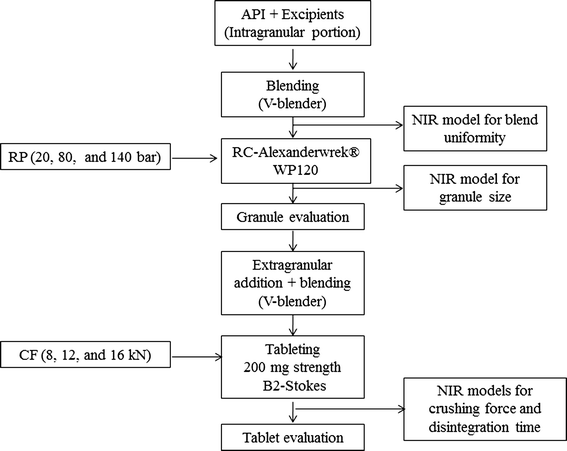 API + Excipients
(Intragranular portion)

Blending
(V-blender)

NIR model for blend uniformity

RP (20, 80, and 140 bar)

RC-Alexanderwrek®
WP120

NIR model for granule size

Granule evaluation

Extragranular addition + blending
(V-blender)

CF (8, 12, and 16 kN)

Tableting
200 mg strength
B2-Stokes

NIR models for crushing force and disintegration time

Tablet evaluation